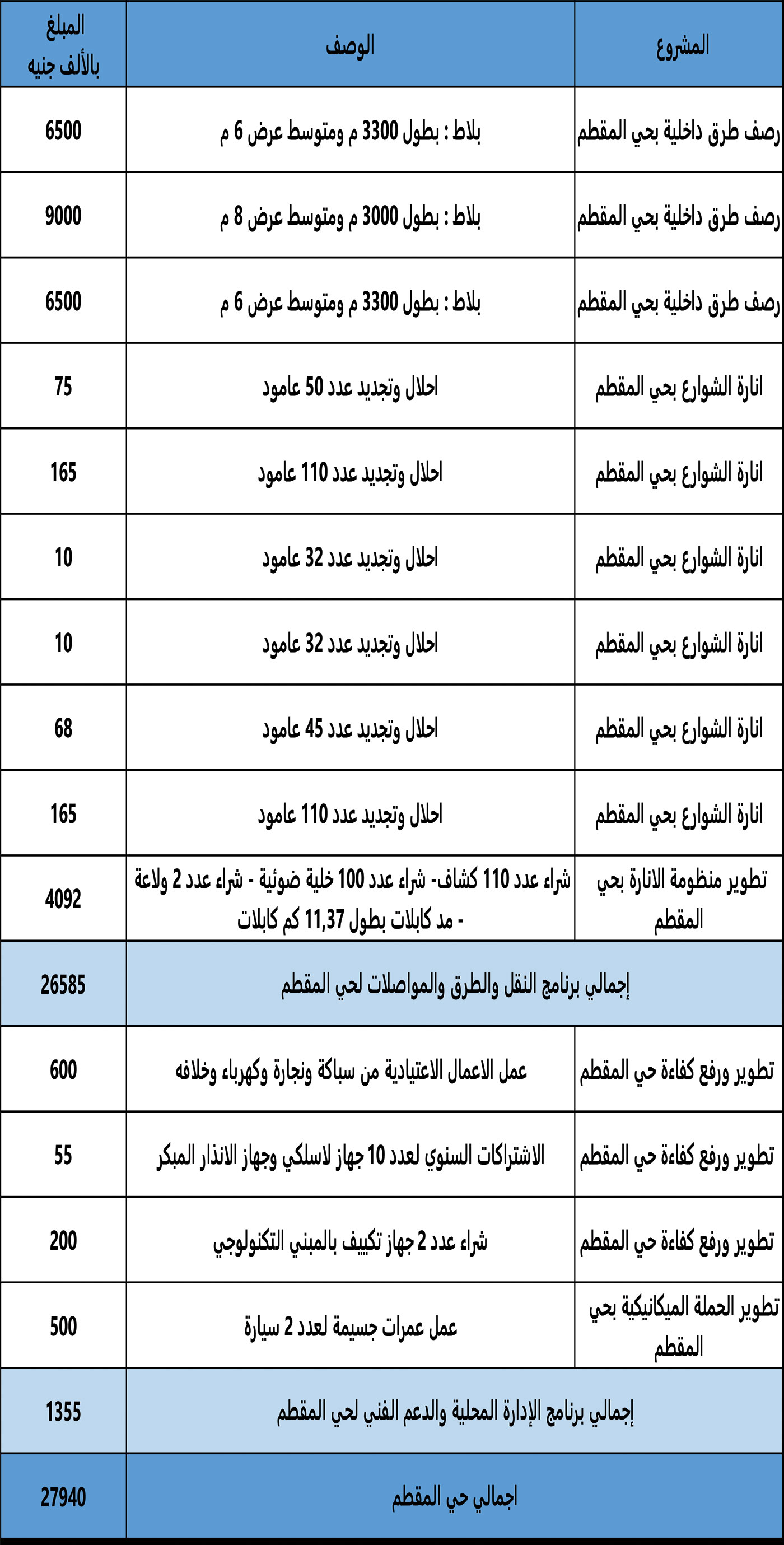 | المشروع | الوصف | المبلغ بالألف جنيه |
|---|---|---|
| رصف طرق داخلية بحي المقطم | بلاط : بطول 3300 م ومتوسط عرض 6 م | 6500 |
| رصف طرق داخلية بحي المقطم | بلاط : بطول 3000 م ومتوسط عرض 8 م | 9000 |
| رصف طرق داخلية بحي المقطم | بلاط : بطول 3300 م ومتوسط عرض 6 م | 6500 |
| انارة الشوارع بحي المقطم | احلال وتجديد عدد 50 عامود | 75 |
| انارة الشوارع بحي المقطم | احلال وتجديد عدد 110 عامود | 165 |
| انارة الشوارع بحي المقطم | احلال وتجديد عدد 32 عامود | 10 |
| انارة الشوارع بحي المقطم | احلال وتجديد عدد 32 عامود | 10 |
| انارة الشوارع بحي المقطم | احلال وتجديد عدد 45 عامود | 68 |
| انارة الشوارع بحي المقطم | احلال وتجديد عدد 110 عامود | 165 |
| تطوير منظومة الانارة بحي المقطم | شراء عدد 110 كشاف- شراء عدد 100 خلية ضوئية - شراء عدد 2 ولاعة - مد كابلات بطول 11,37 كم كابلات | 4092 |
| إجمالي برنامج النقل والطرق والمواصلات لحي المقطم | | 26585 |
| تطوير ورفع كفاءة حي المقطم | عمل الاعمال الاعتيادية من سباكة ونجارة وكهرباء وخلافه | 600 |
| تطوير ورفع كفاءة حي المقطم | الاشتراكات السنوي لعدد 10 جهاز لاسلكي وجهاز الانذار المبكر | 55 |
| تطوير ورفع كفاءة حي المقطم | شراء عدد 2 جهاز تكييف بالمبني التكنولوجي | 200 |
| تطوير الحملة الميكانيكية بحي المقطم | عمل عمرات جسيمة لعدد 2 سيارة | 500 |
| إجمالي برنامج الإدارة المحلية والدعم الفني لحي المقطم | | 1355 |
| اجمالي حي المقطم | | 27940 |